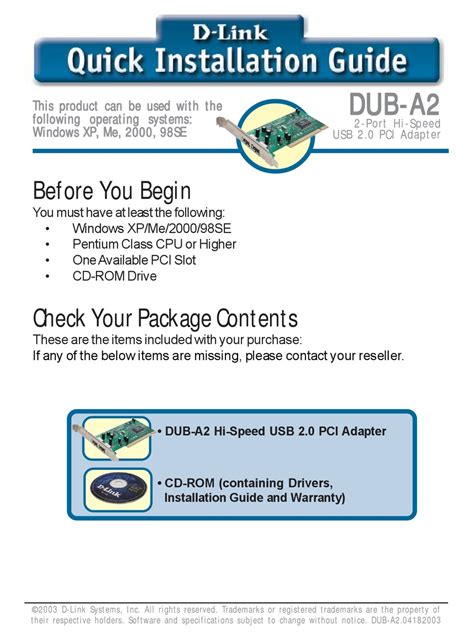 D-Link
Quick Installation Guide

This product can be used with the following operating systems: Windows XP, Me, 2000, 98SE

DUB-A2
2-Port Hi-Speed USB 2.0 PCI Adapter

Before You Begin
You must have at least the following:
• Windows XP/Me/2000/98SE
• Pentium Class CPU or Higher
• One Available PCI Slot
• CD-ROM Drive

Check Your Package Contents
These are the items included with your purchase:
If any of the below items are missing, please contact your reseller.

• DUB-A2 Hi-Speed USB 2.0 PCI Adapter

• CD-ROM (containing Drivers, Installation Guide and Warranty)

©2003 D-Link Systems, Inc. All rights reserved. Trademarks or registered trademarks are the property of their respective holders. Software and specifications subject to change without notice. DUB-A2.04182003